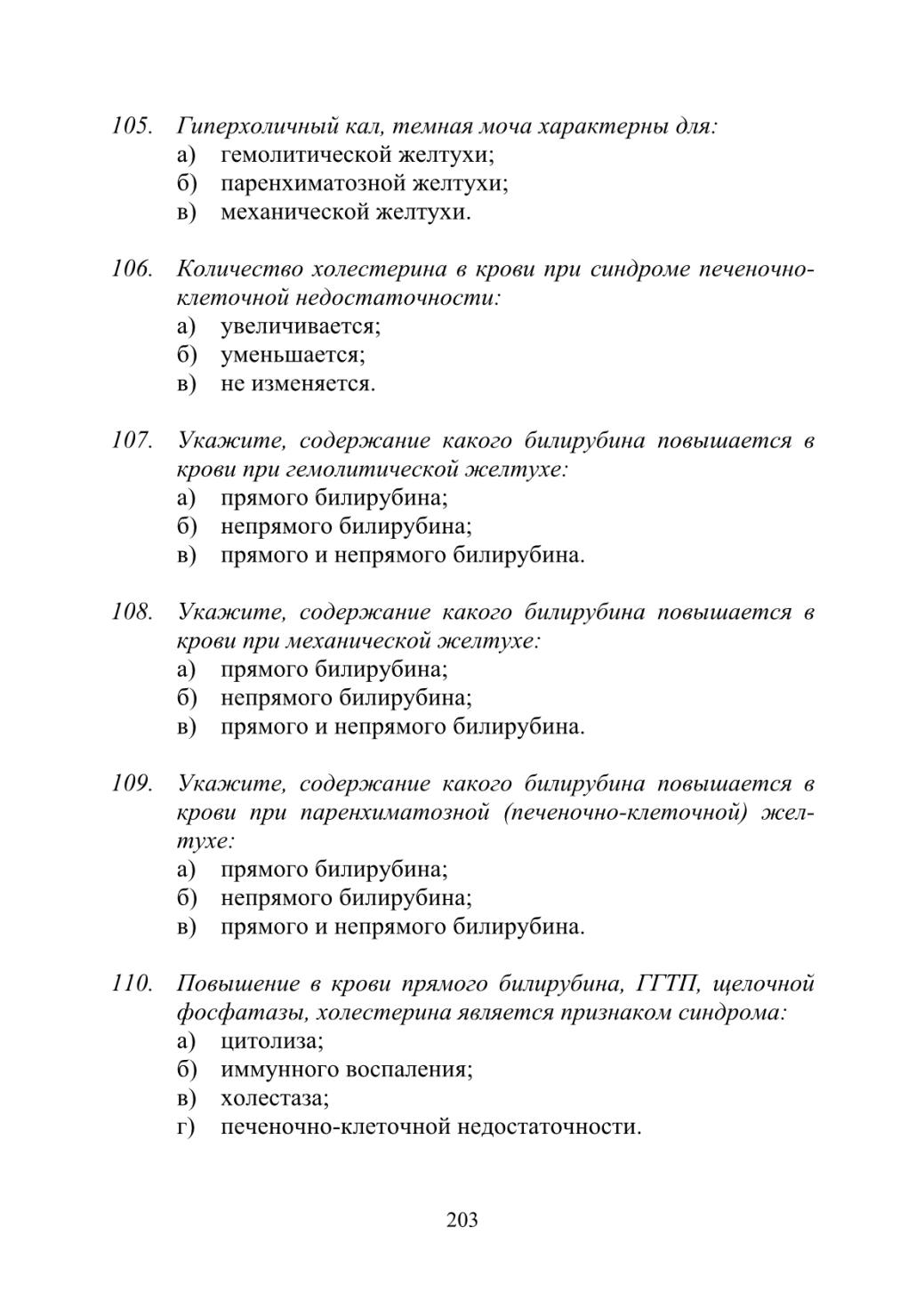 105. Гиперхоличный кал, темная моча характерны для:
а) гемолитической желтухи;
б) паренхиматозной желтухи;
в) механической желтухи.

106. Количество холестерина в крови при синдроме печеночно-клеточной недостаточности:
а) увеличивается;
б) уменьшается;
в) не изменяется.

107. Укажите, содержание какого билирубина повышается в крови при гемолитической желтухе:
а) прямого билирубина;
б) непрямого билирубина;
в) прямого и непрямого билирубина.

108. Укажите, содержание какого билирубина повышается в крови при механической желтухе:
а) прямого билирубина;
б) непрямого билирубина;
в) прямого и непрямого билирубина.

109. Укажите, содержание какого билирубина повышается в крови при паренхиматозной (печеночно-клеточной) желтухе:
а) прямого билирубина;
б) непрямого билирубина;
в) прямого и непрямого билирубина.

110. Повышение в крови прямого билирубина, ГГТП, щелочной фосфатазы, холестерина является признаком синдрома:
а) цитолиза;
б) иммунного воспаления;
в) холестаза;
г) печеночно-клеточной недостаточности.

203